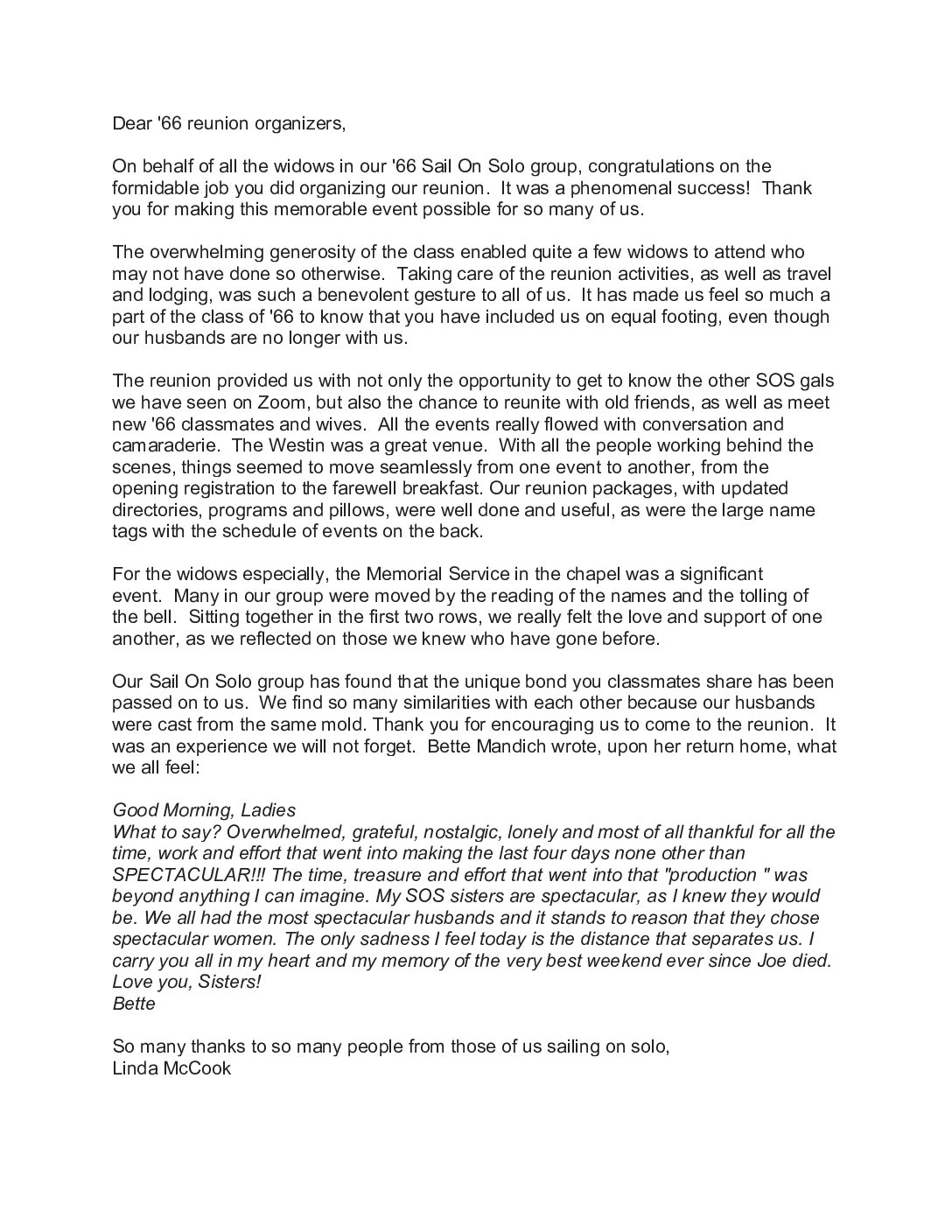 Dear '66 reunion organizers,

On behalf of all the widows in our '66 Sail On Solo group, congratulations on the formidable job you did organizing our reunion. It was a phenomenal success! Thank you for making this memorable event possible for so many of us.

The overwhelming generosity of the class enabled quite a few widows to attend who may not have done so otherwise. Taking care of the reunion activities, as well as travel and lodging, was such a benevolent gesture to all of us. It has made us feel so much a part of the class of '66 to know that you have included us on equal footing, even though our husbands are no longer with us.

The reunion provided us with not only the opportunity to get to know the other SOS gals we have seen on Zoom, but also the chance to reunite with old friends, as well as meet new '66 classmates and wives. All the events really flowed with conversation and camaraderie. The Westin was a great venue. With all the people working behind the scenes, things seemed to move seamlessly from one event to another, from the opening registration to the farewell breakfast. Our reunion packages, with updated directories, programs and pillows, were well done and useful, as were the large name tags with the schedule of events on the back.

For the widows especially, the Memorial Service in the chapel was a significant event. Many in our group were moved by the reading of the names and the tolling of the bell. Sitting together in the first two rows, we really felt the love and support of one another, as we reflected on those we knew who have gone before.

Our Sail On Solo group has found that the unique bond you classmates share has been passed on to us. We find so many similarities with each other because our husbands were cast from the same mold. Thank you for encouraging us to come to the reunion. It was an experience we will not forget. Bette Mandich wrote, upon her return home, what we all feel:

Good Morning, Ladies
What to say? Overwhelmed, grateful, nostalgic, lonely and most of all thankful for all the time, work and effort that went into making the last four days none other than SPECTACULAR!!! The time, treasure and effort that went into that "production " was beyond anything I can imagine. My SOS sisters are spectacular, as I knew they would be. We all had the most spectacular husbands and it stands to reason that they chose spectacular women. The only sadness I feel today is the distance that separates us. I carry you all in my heart and my memory of the very best weekend ever since Joe died. Love you, Sisters!
Bette

So many thanks to so many people from those of us sailing on solo,
Linda McCook